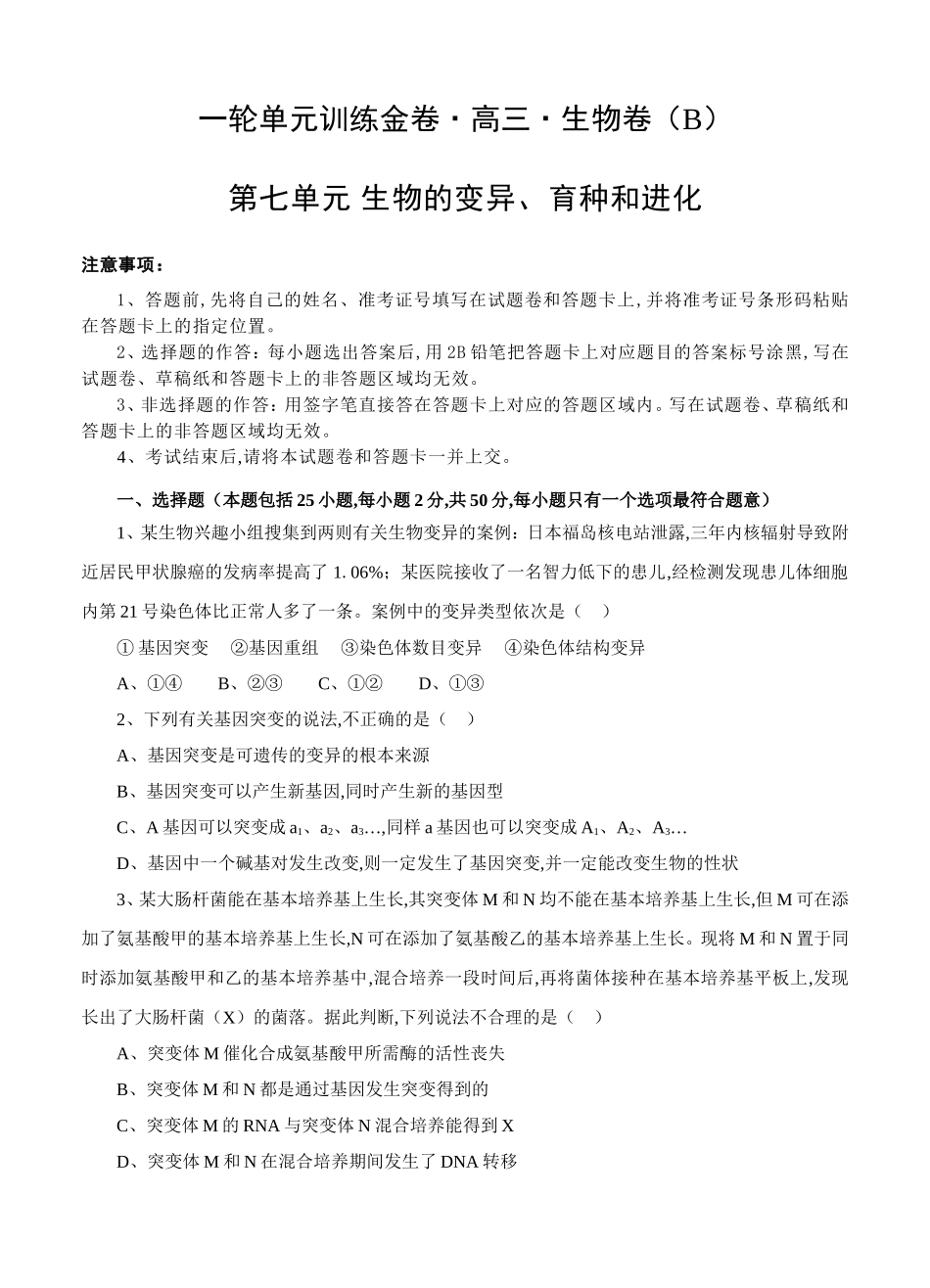 一轮单元训练金卷·高三·生物卷（B）

第七单元 生物的变异、育种和进化

注意事项：

1、答题前，先将自己的姓名、准考证号填写在试题卷和答题卡上，并将准考证号条形码粘贴在答题卡上的指定位置。

2、选择题的作答：每小题选出答案后，用2B铅笔把答题卡上对应题目的答案标号涂黑，写在试题卷、草稿纸和答题卡上的非答题区域均无效。

3、非选择题的作答：用签字笔直接答在答题卡上对应的答题区域内。写在试题卷、草稿纸和答题卡上的非答题区域均无效。

4、考试结束后，请将本试题卷和答题卡一并上交。

一、选择题（本题包括25小题，每小题2分，共50分，每小题只有一个选项最符合题意）

1、某生物兴趣小组搜集到两则有关生物变异的案例：日本福岛核电站泄露，三年内核辐射导致附近居民甲状腺癌的发病率提高了1.06%；某医院接收了一名智力低下的患儿，经检测发现患儿体细胞内第21号染色体比正常人多了一条。案例中的变异类型依次是（ ）

①基因突变 ②基因重组 ③染色体数目变异 ④染色体结构变异

A、①④ B、②③ C、①② D、①③

2、下列有关基因突变的说法，不正确的是（ ）

A、基因突变是可遗传的变异的根本来源

B、基因突变可以产生新基因，同时产生新的基因型

C、A基因可以突变成$a_1$、$a_2$、$a_3$…，同样a基因也可以突变成$A_1$、$A_2$、$A_3$…

D、基因中一个碱基对发生改变，则一定发生了基因突变，并一定能改变生物的性状

3、某大肠杆菌能在基本培养基上生长，其突变体M和N均不能在基本培养基上生长，但M可在添加了氨基酸甲的基本培养基上生长，N可在添加了氨基酸乙的基本培养基上生长。现将M和N置于同时添加氨基酸甲和乙的基本培养基中，混合培养一段时间后，再将菌体接种在基本培养基平板上，发现长出了大肠杆菌（X）的菌落。据此判断，下列说法不合理的是（ ）

A、突变体M催化合成氨基酸甲所需酶的活性丧失

B、突变体M和N都是通过基因发生突变得到的

C、突变体M的RNA与突变体N混合培养能得到X

D、突变体M和N在混合培养期间发生了DNA转移